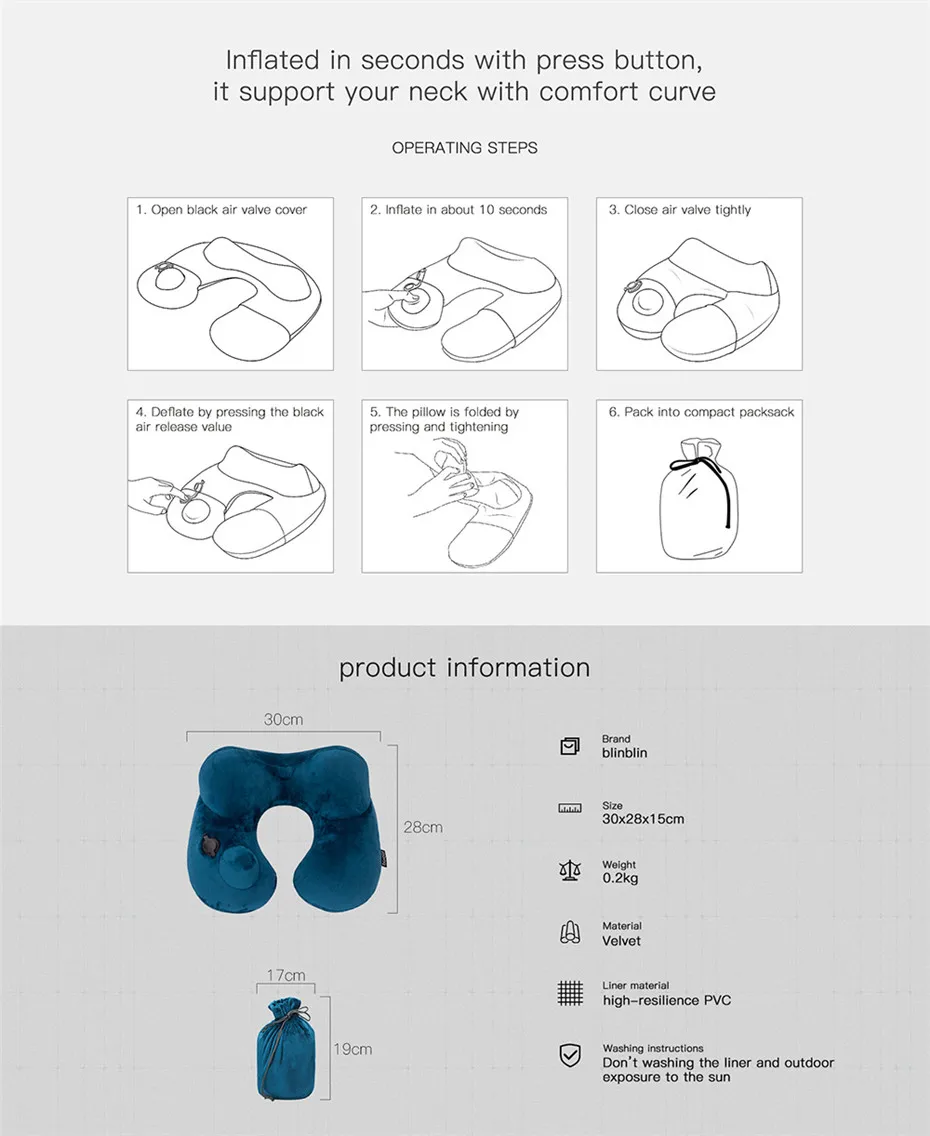 Inflated in seconds with press button, it support your neck with comfort curve

OPERATING STEPS

1. Open black air valve cover

2. Inflate in about 10 seconds

3. Close air valve tightly

4. Deflate by pressing the black air release value

5. The pillow is folded by pressing and tightening

6. Pack into compact packsack

product information

30cm

28cm

17cm

19cm

Brand
blinblin

Size
30x28x15cm

Weight
0.2kg

Material
Velvet

Liner material
high-resilience PVC

Washing instructions
Don't washing the liner and outdoor exposure to the sun